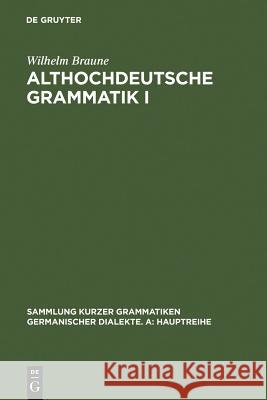 DE GRUYTER

Wilhelm Braune

ALTHOCHDEUTSCHE GRAMMATIK I

SAMMLUNG KURZER GRAMMATIKEN GERMANISCHER DIALEKTE. A: HAUPTREIHE

DE G

Kraina Książek